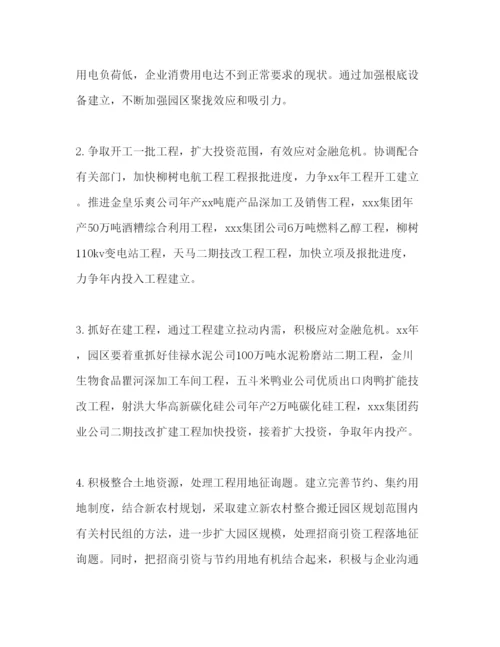 用电负荷低，企业消费用电达不到正常要求的现状。通过加强根底设备建立，不断加强园区聚拢效应和吸引力。

2. 争取开工一批工程，扩大投资范围，有效应对金融危机。协调配合有关部门，加快柳树电航工程工程报批进度，力争xx年工程开工建立。推进金皇乐爽公司年产xx吨鹿产品深加工及销售工程，xxx集团年产50万吨酒糟综合利用工程，xxx集团公司6万吨燃料乙醇工程，柳树110kv变电站工程，天马二期技改工程工程，加快立项及报批进度，力争年内投入工程建立。

3. 抓好在建工程，通过工程建立拉动内需，积极应对金融危机。xx年，园区要着重抓好佳禄水泥公司100万吨水泥粉磨站二期工程，金川生物食品瞿河深加工车间工程，五斗米鸭业公司优质出口肉鸭扩能技改工程，射洪大华高新碳化硅公司年产2万吨碳化硅工程，xxx集团药业公司二期技改扩建工程加快投资，接着扩大投资，争取年内投产。

4. 积极整合土地资源，处理工程用地征询题。建立完善节约、集约用地制度，结合新农村规划，采取建立新农村整合搬迁园区规划范围内有关村民组的方法，进一步扩大园区规模，处理招商引资工程落地征询题。同时，把招商引资与节约用地有机结合起来，积极与企业沟通